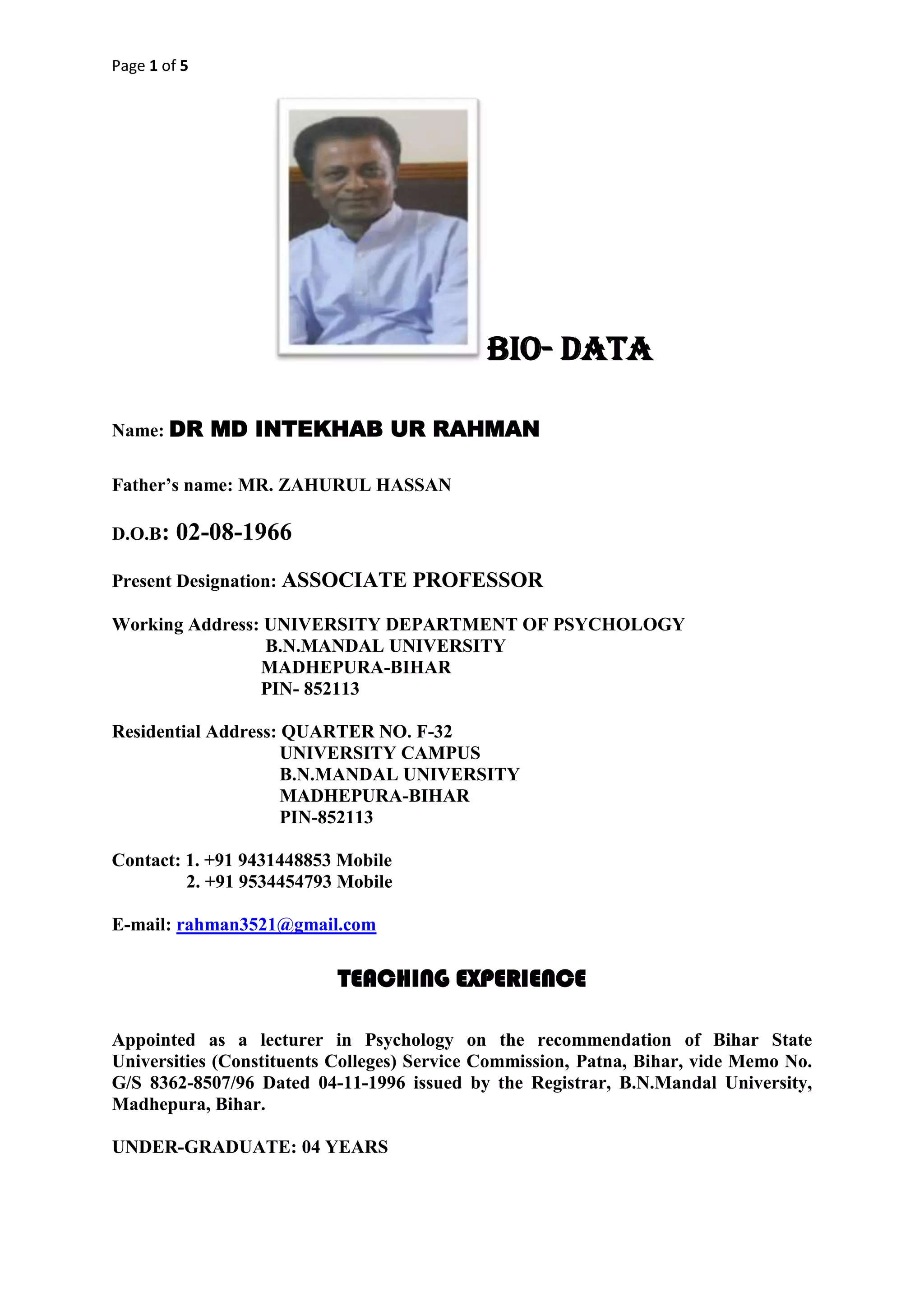 Page 1 of 5

BIO- DATA

Name: DR MD INTEKHAB UR RAHMAN

Father's name: MR. ZAHURUL HASSAN

D.O.B: 02-08-1966

Present Designation: ASSOCIATE PROFESSOR

Working Address: UNIVERSITY DEPARTMENT OF PSYCHOLOGY
B.N.MANDAL UNIVERSITY
MADHEPURA-BIHAR
PIN- 852113

Residential Address: QUARTER NO. F-32
UNIVERSITY CAMPUS
B.N.MANDAL UNIVERSITY
MADHEPURA-BIHAR
PIN-852113

Contact: 1. +91 9431448853 Mobile
2. +91 9534454793 Mobile

E-mail: rahman3521@gmail.com

TEACHING EXPERIENCE

Appointed as a lecturer in Psychology on the recommendation of Bihar State Universities (Constituents Colleges) Service Commission, Patna, Bihar, vide Memo No. G/S 8362-8507/96 Dated 04-11-1996 issued by the Registrar, B.N.Mandal University, Madhepura, Bihar.

UNDER-GRADUATE: 04 YEARS